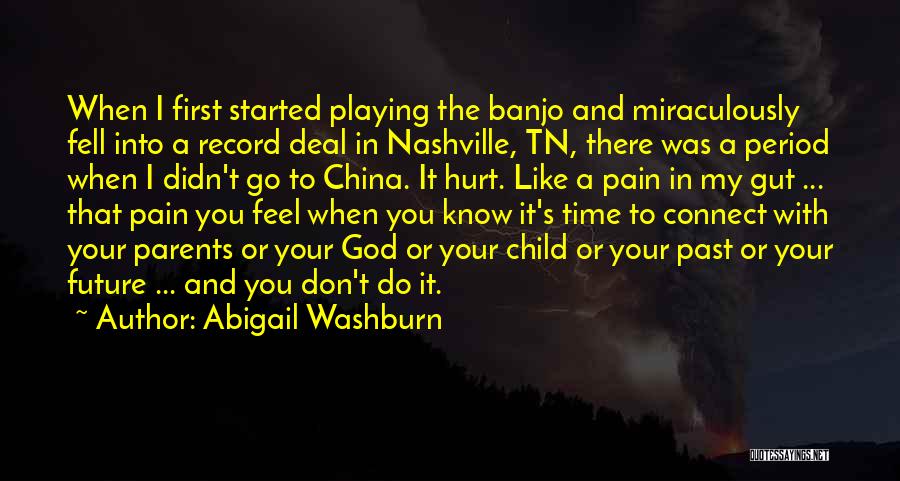 When I first started playing the banjo and miraculously fell into a record deal in Nashville, TN, there was a period when I didn't go to China. It hurt. Like a pain in my gut ... that pain you feel when you know it's time to connect with your parents or your God or your child or your past or your future ... and you don't do it.

~ Author: Abigail Washburn

QUOTESSAYINGS.NET